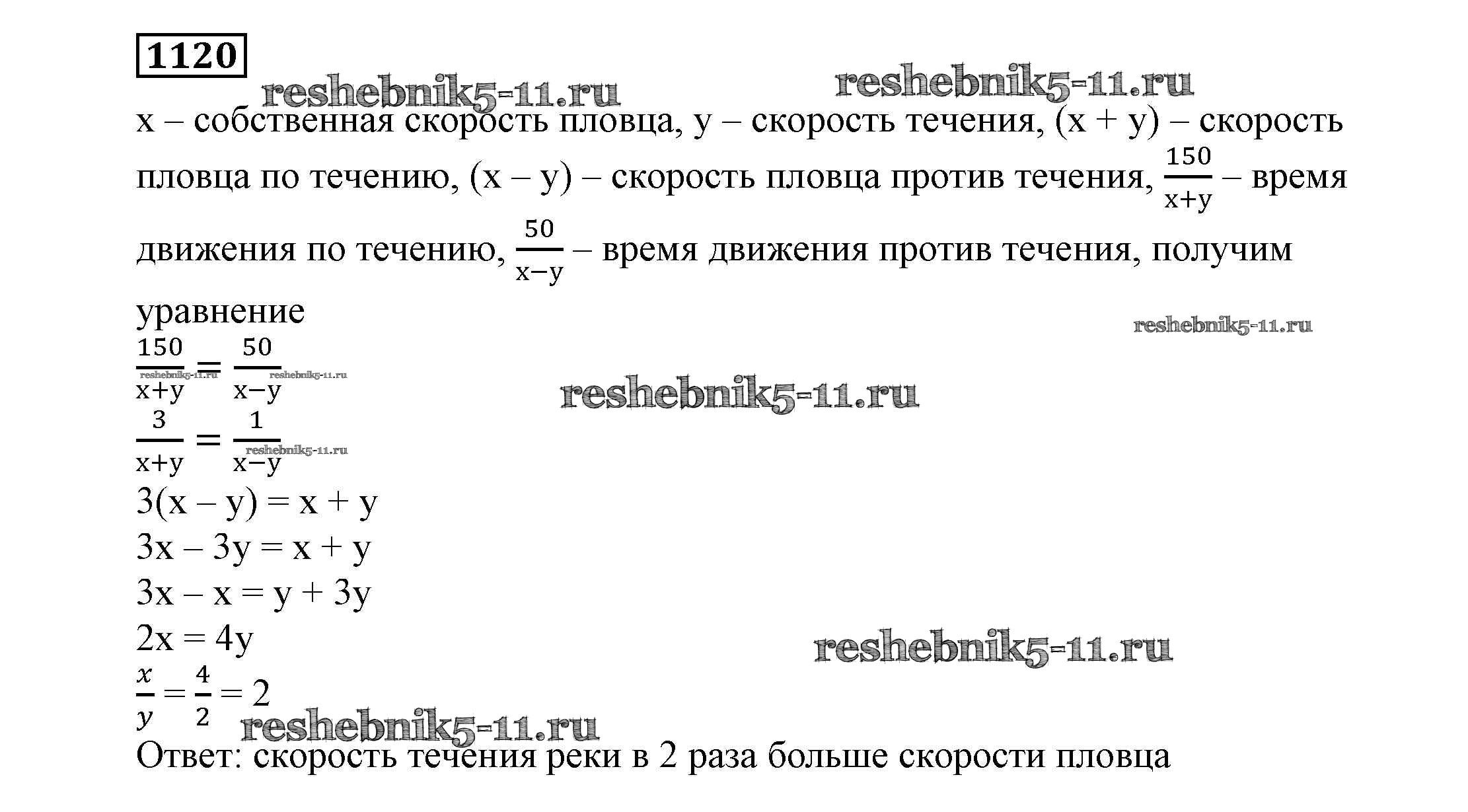 1120

reshebnik5-11.ru reshebnik5-11.ru

x – собственная скорость пловца, y – скорость течения, (x + y) – скорость пловца по течению, (x – y) – скорость пловца против течения, $\frac{150}{x+y}$ – время движения по течению, $\frac{50}{x-y}$ – время движения против течения, получим уравнение

reshebnik5-11.ru

$\frac{150}{x+y} = \frac{50}{x-y}$

reshebnik5-11.ru reshebnik5-11.ru

reshebnik5-11.ru

$\frac{3}{x+y} = \frac{1}{x-y}$

reshebnik5-11.ru

3(x – y) = x + y

3x – 3y = x + y

3x – x = y + 3y

2x = 4y

reshebnik5-11.ru

$\frac{x}{y} = \frac{4}{2} = 2$

reshebnik5-11.ru

Ответ: скорость течения реки в 2 раза больше скорости пловца